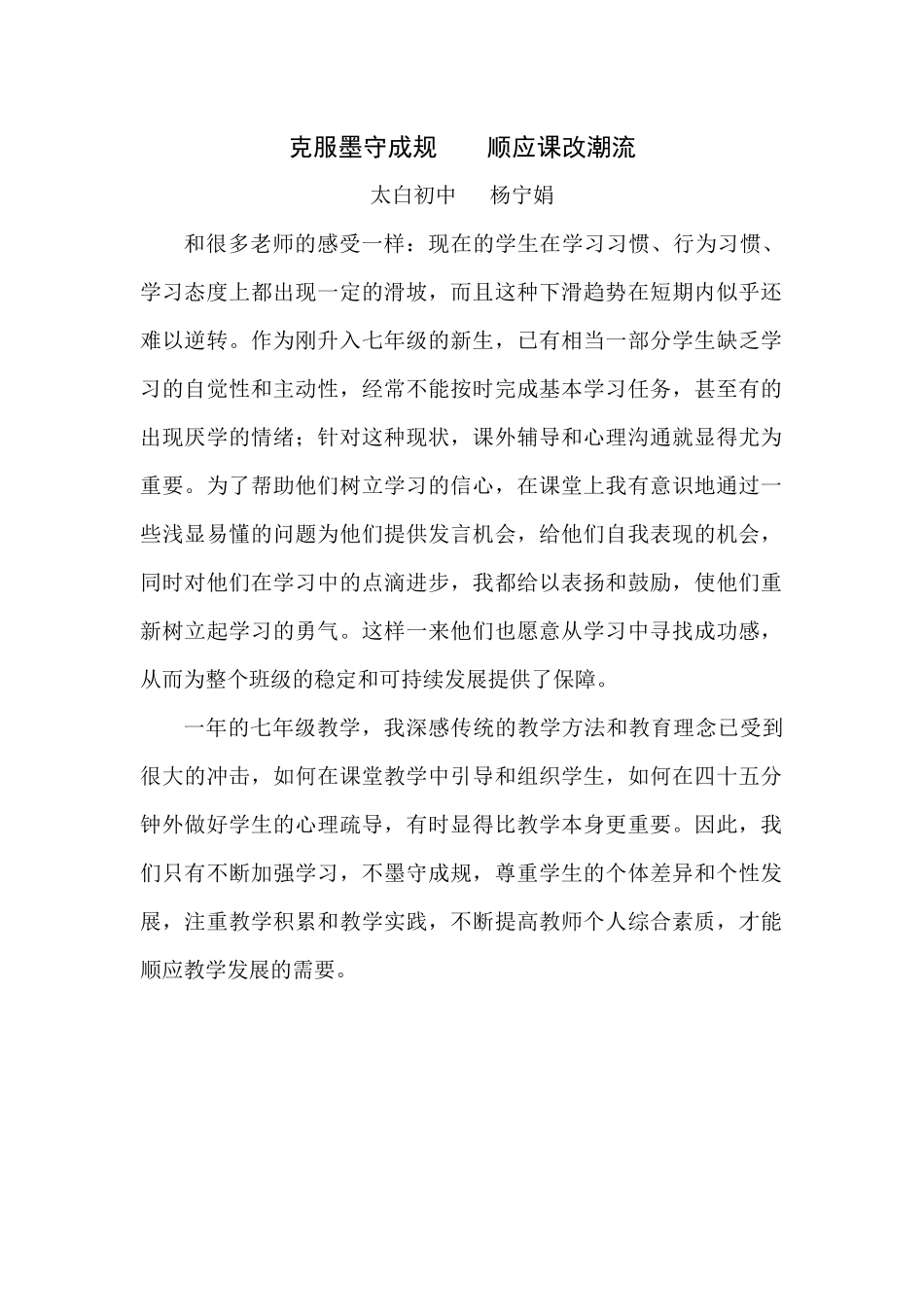 克服墨守成规　　顺应课改潮流

太白初中　　杨宁娟

和很多老师的感受一样：现在的学生在学习习惯、行为习惯、学习态度上都出现一定的滑坡，而且这种下滑趋势在短期内似乎还难以逆转。作为刚升入七年级的新生，已有相当一部分学生缺乏学习的自觉性和主动性，经常不能按时完成基本学习任务，甚至有的出现厌学的情绪；针对这种现状，课外辅导和心理沟通就显得尤为重要。为了帮助他们树立学习的信心，在课堂上我有意识地通过一些浅显易懂的问题为他们提供发言机会，给他们自我表现的机会，同时对他们在学习中的点滴进步，我都给以表扬和鼓励，使他们重新树立起学习的勇气。这样一来他们也愿意从学习中寻找成功感，从而为整个班级的稳定和可持续发展提供了保障。

一年的七年级教学，我深感传统的教学方法和教育理念已受到很大的冲击，如何在课堂教学中引导和组织学生，如何在四十五分钟外做好学生的心理疏导，有时显得比教学本身更重要。因此，我们只有不断加强学习，不墨守成规，尊重学生的个体差异和个性发展，注重教学积累和教学实践，不断提高教师个人综合素质，才能顺应教学发展的需要。